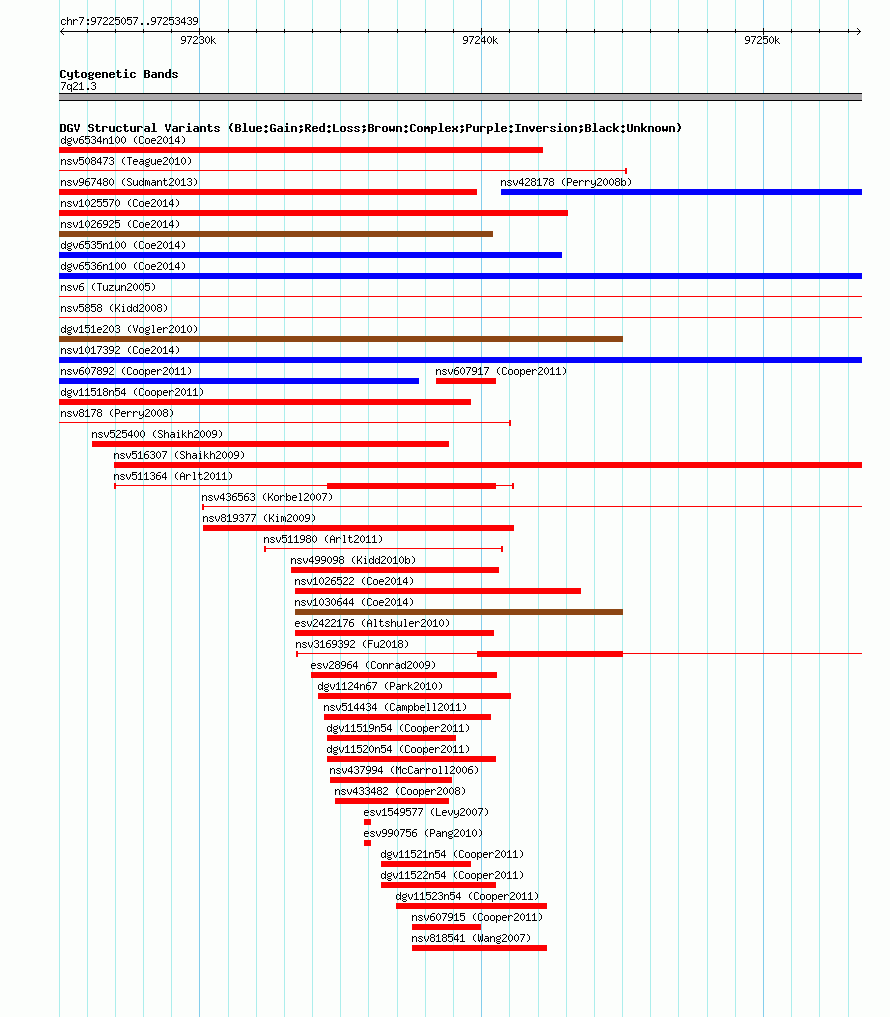 chr7:97225057..97253439

97230k

97240k

97250k

Cytogenetic Bands
7q21.3

DGV Structural Variants (Blue:Gain;Red:Loss;Brown:Complex;Purple:Inversion;Black:Unknown)

dgv6534n100 (Coe2014)
nsv508473 (Teague2010)
nsv967480 (Sudmant2013)
nsv428178 (Perry2008b)
nsv1025570 (Coe2014)
nsv1026925 (Coe2014)
dgv6535n100 (Coe2014)
dgv6536n100 (Coe2014)
nsv6 (Tuzun2005)
nsv5858 (Kidd2008)
dgv151e203 (Vogler2010)
nsv1017392 (Coe2014)
nsv607892 (Cooper2011)
nsv607917 (Cooper2011)
dgv11518n54 (Cooper2011)
nsv8178 (Perry2008)
nsv525400 (Shaikh2009)
nsv516307 (Shaikh2009)
nsv511364 (Arlt2011)
nsv436563 (Korbel2007)
nsv819377 (Kim2009)
nsv511980 (Arlt2011)
nsv499098 (Kidd2010b)
nsv1026522 (Coe2014)
nsv1030644 (Coe2014)
esv2422176 (Altshuler2010)
nsv3169392 (Fu2018)
esv28964 (Conrad2009)
dgv1124n67 (Park2010)
nsv514434 (Campbell2011)
dgv11519n54 (Cooper2011)
dgv11520n54 (Cooper2011)
nsv437994 (McCarroll2006)
nsv433482 (Cooper2008)
esv1549577 (Levy2007)
esv990756 (Pang2010)
dgv11521n54 (Cooper2011)
dgv11522n54 (Cooper2011)
dgv11523n54 (Cooper2011)
nsv607915 (Cooper2011)
nsv818541 (Wang2007)